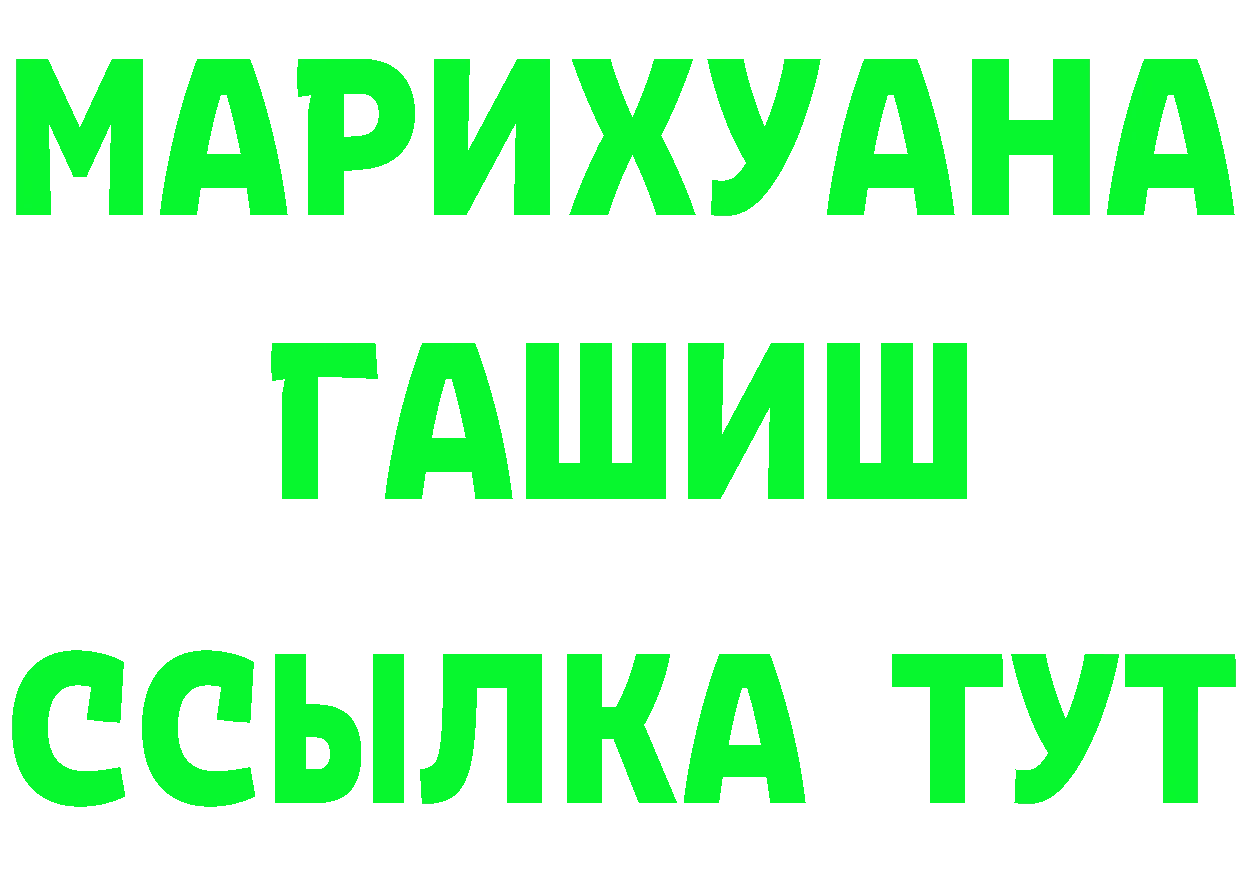 МАРИХУАНА
ГАШИШ
ССЫЛКА ТУТ